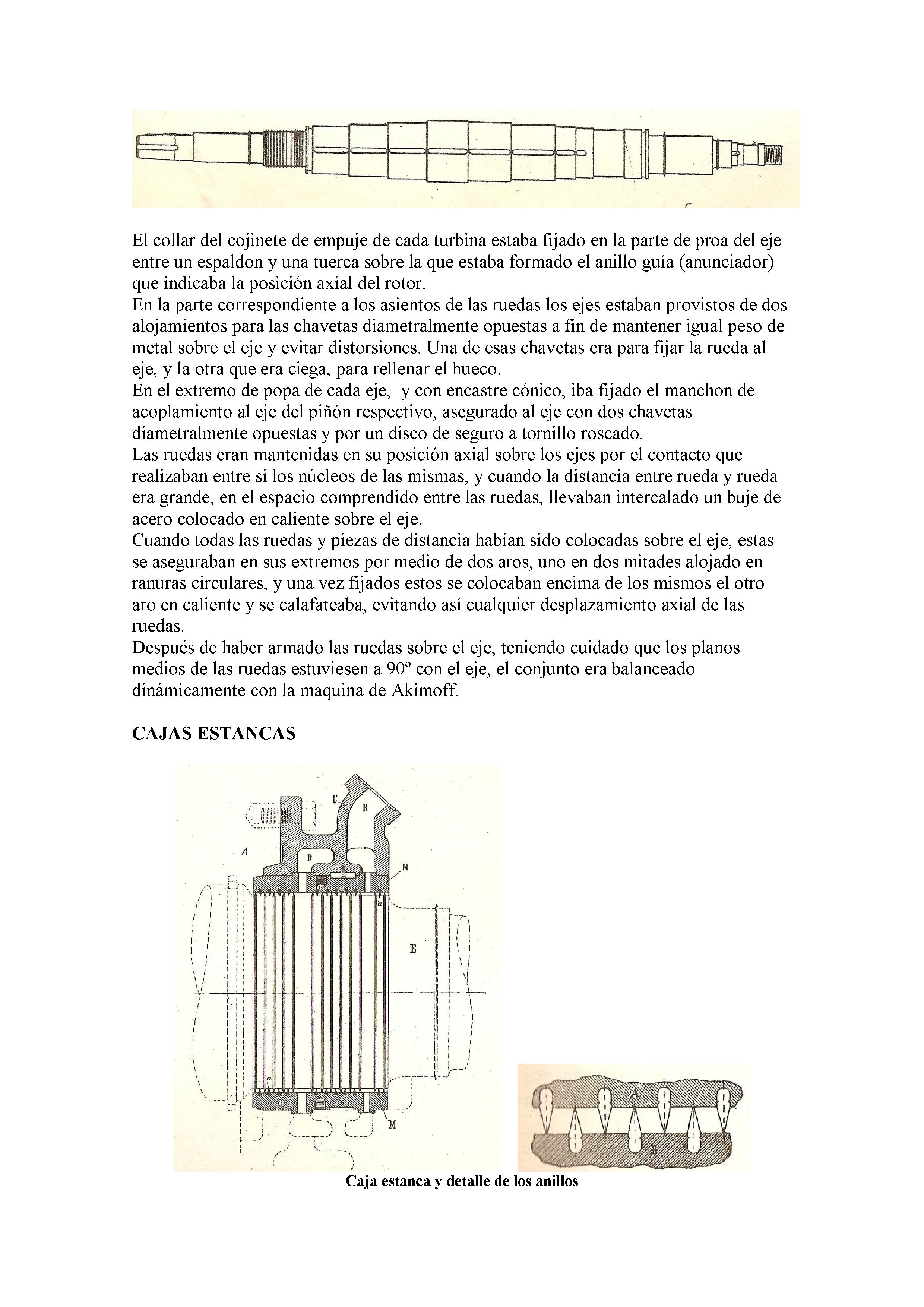 El collar del cojinete de empuje de cada turbina estaba fijado en la parte de proa del eje entre un espaldon y una tuerca sobre la que estaba formado el anillo guía (anunciador) que indicaba la posición axial del rotor.
En la parte correspondiente a los asientos de las ruedas los ejes estaban provistos de dos alojamientos para las chavetas diametralmente opuestas a fin de mantener igual peso de metal sobre el eje y evitar distorsiones. Una de esas chavetas era para fijar la rueda al eje, y la otra que era ciega, para rellenar el hueco.
En el extremo de popa de cada eje, y con encastre cónico, iba fijado el manchon de acoplamiento al eje del piñón respectivo, asegurado al eje con dos chavetas diametralmente opuestas y por un disco de seguro a tornillo roscado.
Las ruedas eran mantenidas en su posición axial sobre los ejes por el contacto que realizaban entre si los núcleos de las mismas, y cuando la distancia entre rueda y rueda era grande, en el espacio comprendido entre las ruedas, llevaban intercalado un buje de acero colocado en caliente sobre el eje.
Cuando todas las ruedas y piezas de distancia habían sido colocadas sobre el eje, estas se aseguraban en sus extremos por medio de dos aros, uno en dos mitades alojado en ranuras circulares, y una vez fijados estos se colocaban encima de los mismos el otro aro en caliente y se calafateaba, evitando así cualquier desplazamiento axial de las ruedas.
Después de haber armado las ruedas sobre el eje, teniendo cuidado que los planos medios de las ruedas estuviesen a 90º con el eje, el conjunto era balanceado dinámicamente con la maquina de Akimoff.

CAJAS ESTANCAS

C B A D M a E a M

A B

Caja estanca y detalle de los anillos